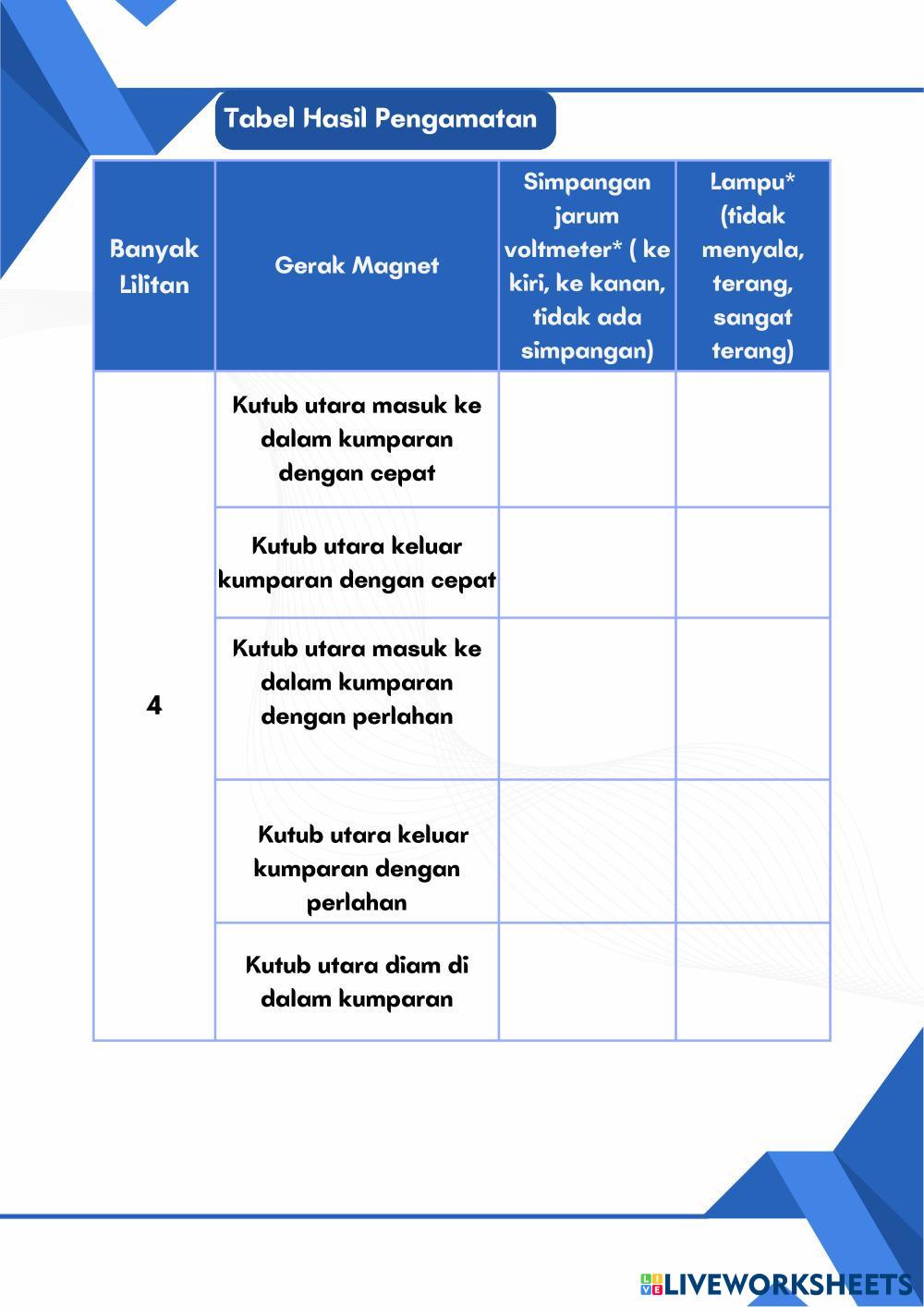 Tabel Hasil Pengamatan

| Banyak Lilitan | Gerak Magnet | Simpangan jarum voltmeter* ( ke kiri, ke kanan, tidak ada simpangan) | Lampu* (tidak menyala, terang, sangat terang) |
|---|---|---|---|
| 4 | Kutub utara masuk ke dalam kumparan dengan cepat | | |
| | Kutub utara keluar kumparan dengan cepat | | |
| | Kutub utara masuk ke dalam kumparan dengan perlahan | | |
| | Kutub utara keluar kumparan dengan perlahan | | |
| | Kutub utara diam di dalam kumparan | | |

LIVEWORKSHEETS